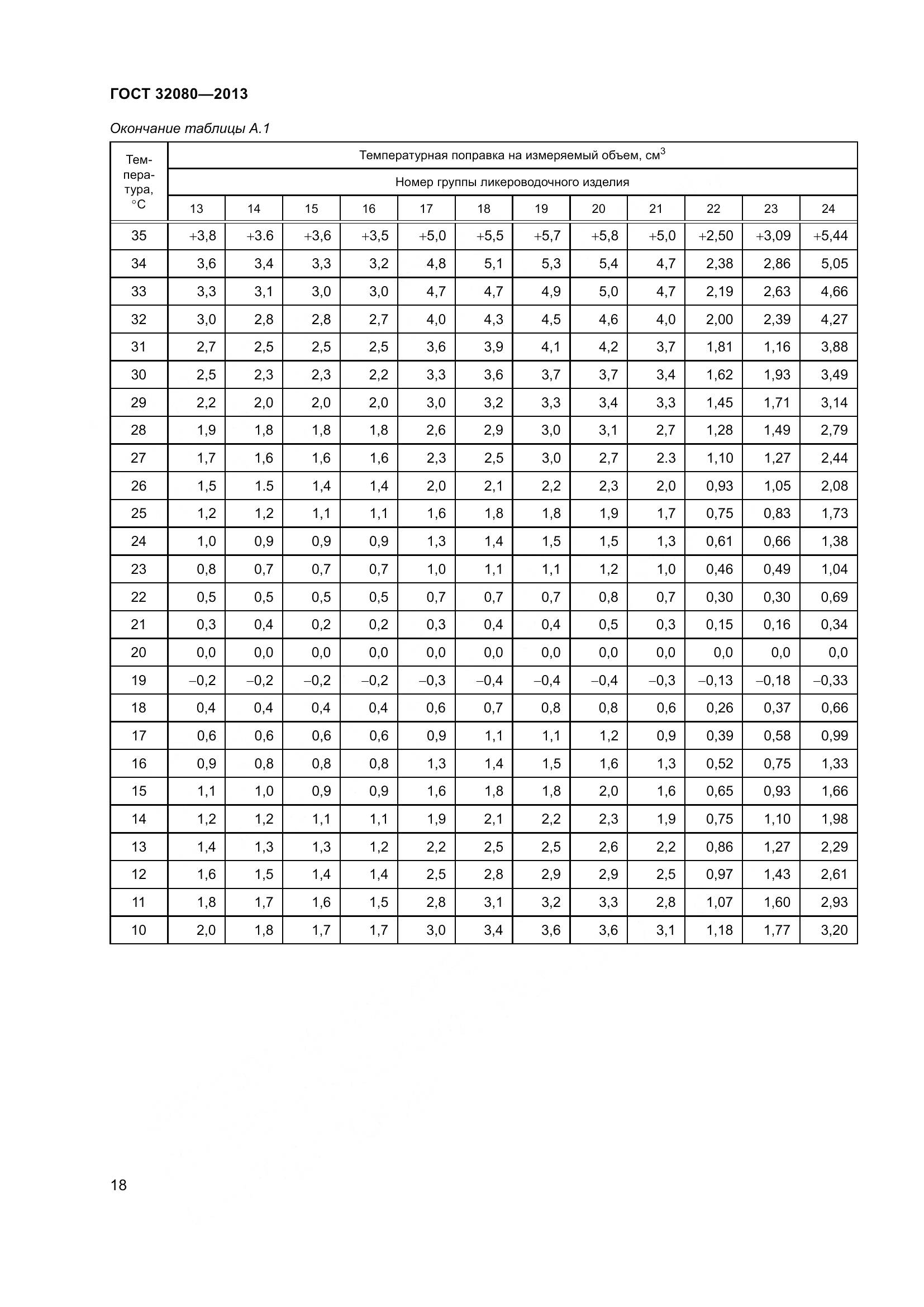 ГОСТ 32080—2013

Окончание таблицы А.1

| Температура, °С | Температурная поправка на измеряемый объем, см$^3$ | | | | | | | | | | | |
|---|---|---|---|---|---|---|---|---|---|---|---|---|
| | Номер группы ликероводочного изделия | | | | | | | | | | | |
| | 13 | 14 | 15 | 16 | 17 | 18 | 19 | 20 | 21 | 22 | 23 | 24 |
| 35 | +3,8 | +3.6 | +3,6 | +3,5 | +5,0 | +5,5 | +5,7 | +5,8 | +5,0 | +2,50 | +3,09 | +5,44 |
| 34 | 3,6 | 3,4 | 3,3 | 3,2 | 4,8 | 5,1 | 5,3 | 5,4 | 4,7 | 2,38 | 2,86 | 5,05 |
| 33 | 3,3 | 3,1 | 3,0 | 3,0 | 4,7 | 4,7 | 4,9 | 5,0 | 4,7 | 2,19 | 2,63 | 4,66 |
| 32 | 3,0 | 2,8 | 2,8 | 2,7 | 4,0 | 4,3 | 4,5 | 4,6 | 4,0 | 2,00 | 2,39 | 4,27 |
| 31 | 2,7 | 2,5 | 2,5 | 2,5 | 3,6 | 3,9 | 4,1 | 4,2 | 3,7 | 1,81 | 1,16 | 3,88 |
| 30 | 2,5 | 2,3 | 2,3 | 2,2 | 3,3 | 3,6 | 3,7 | 3,7 | 3,4 | 1,62 | 1,93 | 3,49 |
| 29 | 2,2 | 2,0 | 2,0 | 2,0 | 3,0 | 3,2 | 3,3 | 3,4 | 3,3 | 1,45 | 1,71 | 3,14 |
| 28 | 1,9 | 1,8 | 1,8 | 1,8 | 2,6 | 2,9 | 3,0 | 3,1 | 2,7 | 1,28 | 1,49 | 2,79 |
| 27 | 1,7 | 1,6 | 1,6 | 1,6 | 2,3 | 2,5 | 3,0 | 2,7 | 2.3 | 1,10 | 1,27 | 2,44 |
| 26 | 1,5 | 1.5 | 1,4 | 1,4 | 2,0 | 2,1 | 2,2 | 2,3 | 2,0 | 0,93 | 1,05 | 2,08 |
| 25 | 1,2 | 1,2 | 1,1 | 1,1 | 1,6 | 1,8 | 1,8 | 1,9 | 1,7 | 0,75 | 0,83 | 1,73 |
| 24 | 1,0 | 0,9 | 0,9 | 0,9 | 1,3 | 1,4 | 1,5 | 1,5 | 1,3 | 0,61 | 0,66 | 1,38 |
| 23 | 0,8 | 0,7 | 0,7 | 0,7 | 1,0 | 1,1 | 1,1 | 1,2 | 1,0 | 0,46 | 0,49 | 1,04 |
| 22 | 0,5 | 0,5 | 0,5 | 0,5 | 0,7 | 0,7 | 0,7 | 0,8 | 0,7 | 0,30 | 0,30 | 0,69 |
| 21 | 0,3 | 0,4 | 0,2 | 0,2 | 0,3 | 0,4 | 0,4 | 0,5 | 0,3 | 0,15 | 0,16 | 0,34 |
| 20 | 0,0 | 0,0 | 0,0 | 0,0 | 0,0 | 0,0 | 0,0 | 0,0 | 0,0 | 0,0 | 0,0 | 0,0 |
| 19 | –0,2 | –0,2 | –0,2 | –0,2 | –0,3 | –0,4 | –0,4 | –0,4 | –0,3 | –0,13 | –0,18 | –0,33 |
| 18 | 0,4 | 0,4 | 0,4 | 0,4 | 0,6 | 0,7 | 0,8 | 0,8 | 0,6 | 0,26 | 0,37 | 0,66 |
| 17 | 0,6 | 0,6 | 0,6 | 0,6 | 0,9 | 1,1 | 1,1 | 1,2 | 0,9 | 0,39 | 0,58 | 0,99 |
| 16 | 0,9 | 0,8 | 0,8 | 0,8 | 1,3 | 1,4 | 1,5 | 1,6 | 1,3 | 0,52 | 0,75 | 1,33 |
| 15 | 1,1 | 1,0 | 0,9 | 0,9 | 1,6 | 1,8 | 1,8 | 2,0 | 1,6 | 0,65 | 0,93 | 1,66 |
| 14 | 1,2 | 1,2 | 1,1 | 1,1 | 1,9 | 2,1 | 2,2 | 2,3 | 1,9 | 0,75 | 1,10 | 1,98 |
| 13 | 1,4 | 1,3 | 1,3 | 1,2 | 2,2 | 2,5 | 2,5 | 2,6 | 2,2 | 0,86 | 1,27 | 2,29 |
| 12 | 1,6 | 1,5 | 1,4 | 1,4 | 2,5 | 2,8 | 2,9 | 2,9 | 2,5 | 0,97 | 1,43 | 2,61 |
| 11 | 1,8 | 1,7 | 1,6 | 1,5 | 2,8 | 3,1 | 3,2 | 3,3 | 2,8 | 1,07 | 1,60 | 2,93 |
| 10 | 2,0 | 1,8 | 1,7 | 1,7 | 3,0 | 3,4 | 3,6 | 3,6 | 3,1 | 1,18 | 1,77 | 3,20 |

18